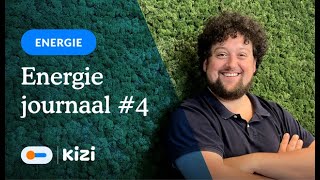 ENERGIE

Energie journaal #4

kizi